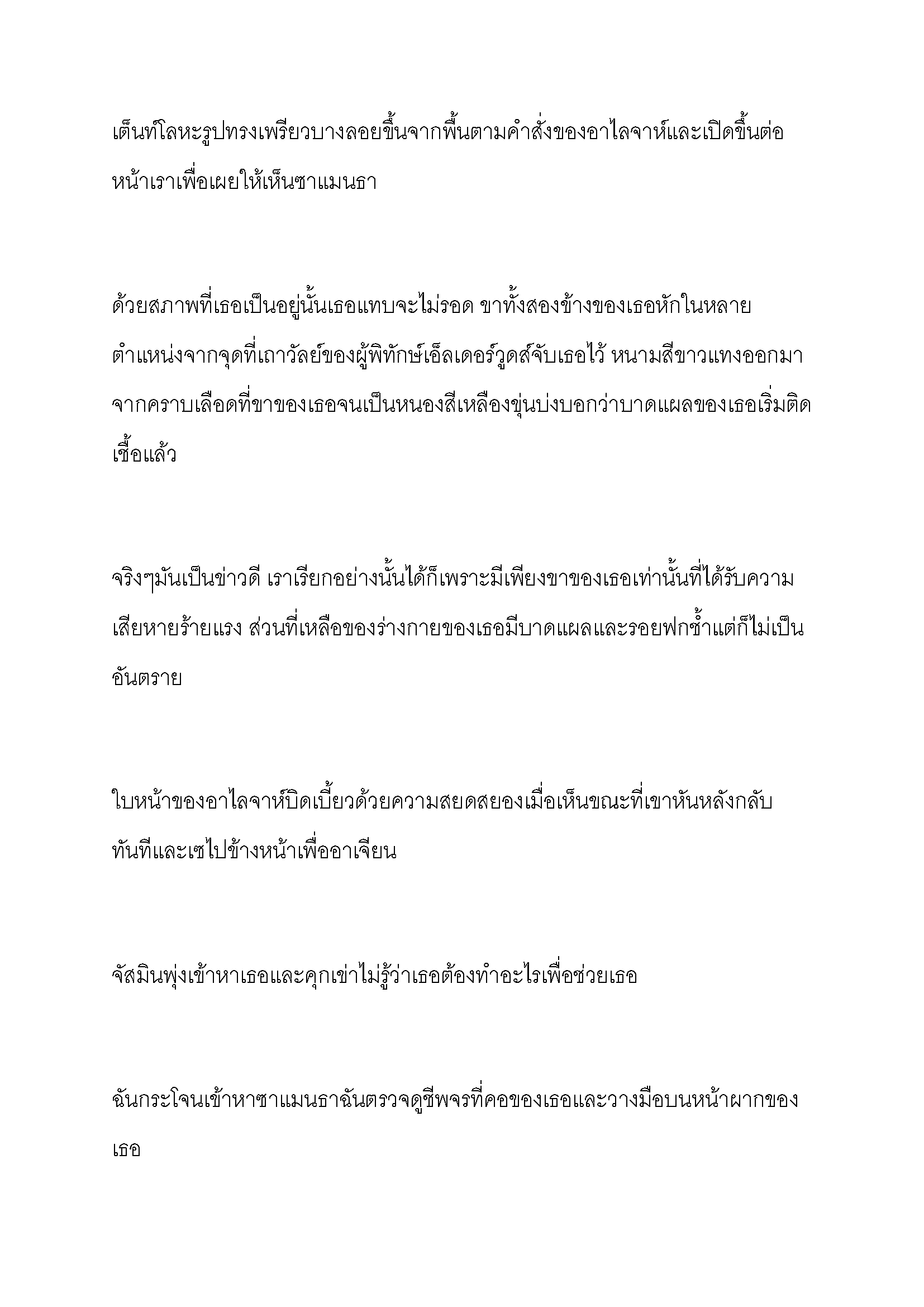 เต็นท์โลหะรูปทรงเพรียวบางลอยขึ้นจากพื้นตามคำสั่งของอาไลจาห์และเปิดขึ้นต่อหน้าเราเพื่อเผยให้เห็นซาแมนธา

ด้วยสภาพที่เธอเป็นอยู่นั้นเธอแทบจะไม่รอด ขาทั้งสองข้างของเธอหักในหลายตำแหน่งจากจุดที่เถาวัลย์ของผู้พิทักษ์เอ็ลเดอร์วูดส์จับเธอไว้ หนามสีขาวแทงออกมาจากคราบเลือดที่ขาของเธอจนเป็นหนองสีเหลืองขุ่นบ่งบอกว่าบาดแผลของเธอเริ่มติดเชื้อแล้ว

จริงๆมันเป็นข่าวดี เราเรียกอย่างนั้นได้ก็เพราะมีเพียงขาของเธอเท่านั้นที่ได้รับความเสียหายร้ายแรง ส่วนที่เหลือของร่างกายของเธอมีบาดแผลและรอยฟกช้ำแต่ก็ไม่เป็นอันตราย

ใบหน้าของอาไลจาห์บิดเบี้ยวด้วยความสยดสยองเมื่อเห็นขณะที่เขาหันหลังกลับทันทีและเซไปข้างหน้าเพื่ออาเจียน

จัสมินพุ่งเข้าหาเธอและคุกเข่าไม่รู้ว่าเธอต้องทำอะไรเพื่อช่วยเธอ

ฉันกระโจนเข้าหาซาแมนธาฉันตรวจดูชีพจรที่คอของเธอและวางมือบนหน้าผากของเธอ